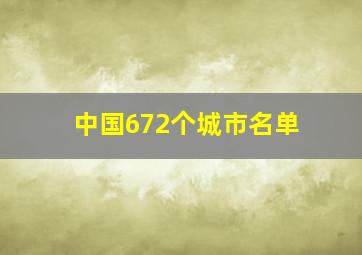 中国672个城市名单